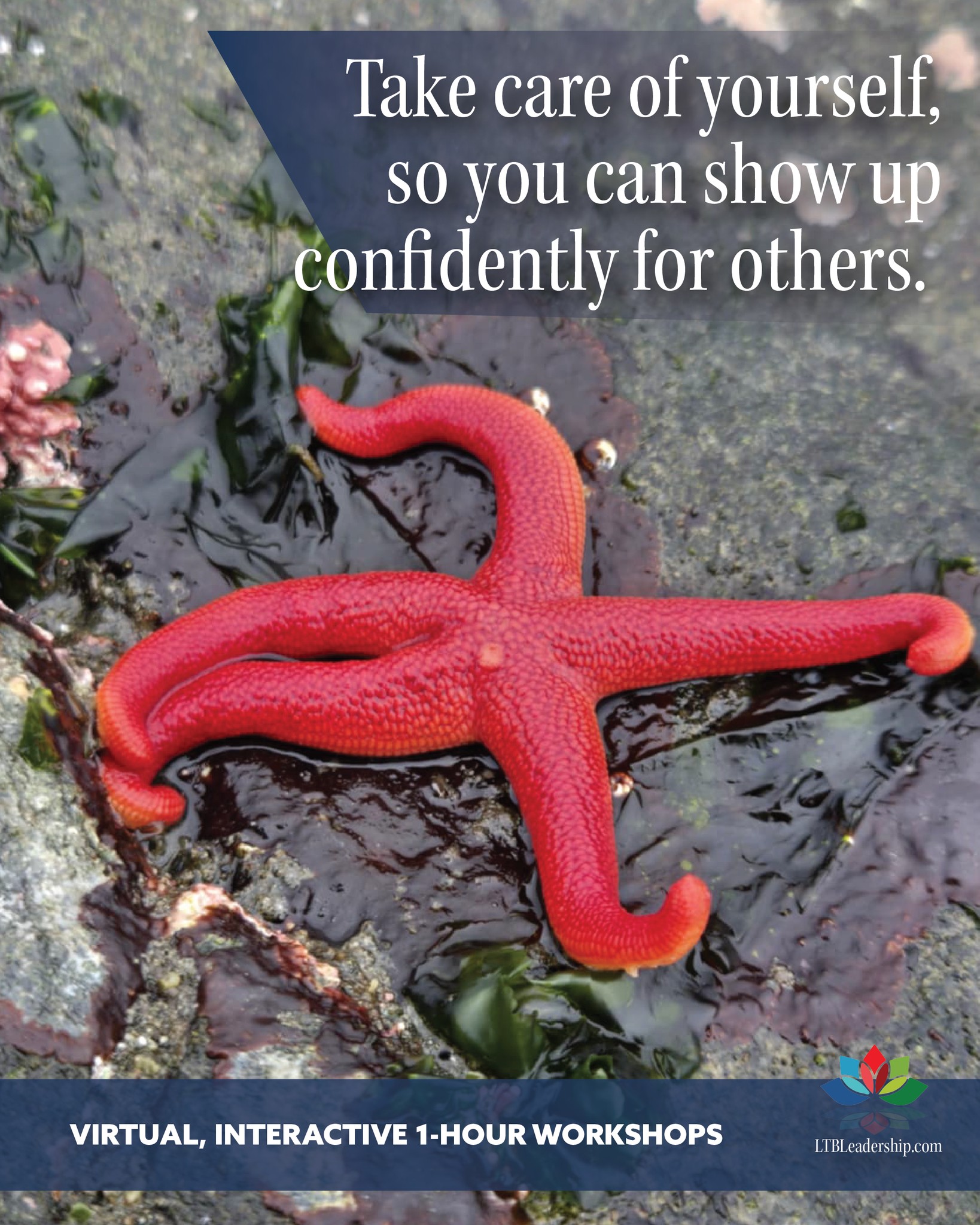 Take care of yourself, so you can show up confidently for others.

VIRTUAL, INTERACTIVE 1-HOUR WORKSHOPS

LTBLeadership.com